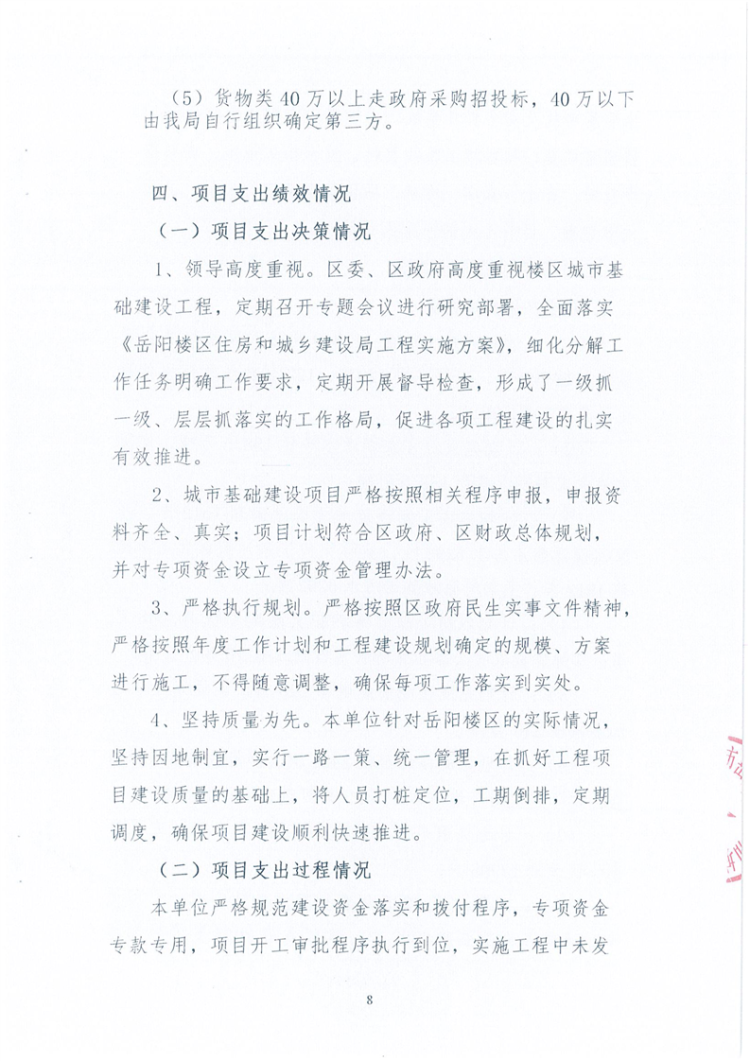 （5）货物类40万以上走政府采购招投标，40万以下由我局自行组织确定第三方。

四、项目支出绩效情况

（一）项目支出决策情况

1、领导高度重视。区委、区政府高度重视楼区城市基础建设工程，定期召开专题会议进行研究部署，全面落实《岳阳楼区住房和城乡建设局工程实施方案》，细化分解工作任务明确工作要求，定期开展督导检查，形成了一级抓一级、层层抓落实的工作格局，促进各项工程建设的扎实有效推进。

2、城市基础建设项目严格按照相关程序申报，申报资料齐全、真实；项目计划符合区政府、区财政总体规划，并对专项资金设立专项资金管理办法。

3、严格执行规划。严格按照区政府民生实事文件精神，严格按照年度工作计划和工程建设规划确定的规模、方案进行施工，不得随意调整，确保每项工作落实到实处。

4、坚持质量为先。本单位针对岳阳楼区的实际情况，坚持因地制宜，实行一路一策、统一管理，在抓好工程项目建设质量的基础上，将人员打桩定位，工期倒排，定期调度，确保项目建设顺利快速推进。

（二）项目支出过程情况

本单位严格规范建设资金落实和拨付程序，专项资金专款专用，项目开工审批程序执行到位，实施工程中未发

8